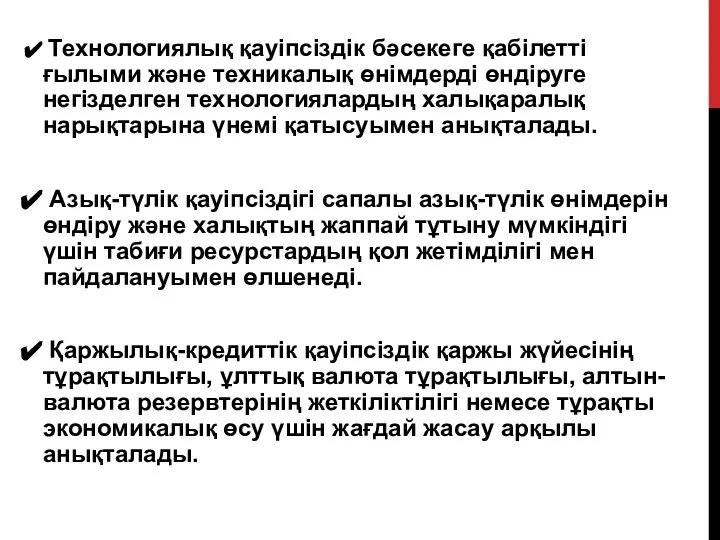 ✔ Технологиялық қауіпсіздік бәсекеге қабілетті ғылыми және техникалық өнімдерді өндіруге негізделген технологиялардың халықаралық нарықтарына үнемі қатысуымен анықталады.

✔ Азық-түлік қауіпсіздігі сапалы азық-түлік өнімдерін өндіру және халықтың жаппай тұтыну мүмкіндігі үшін табиғи ресурстардың қол жетімділігі мен пайдалануымен өлшенеді.

✔ Қаржылық-кредиттік қауіпсіздік қаржы жүйесінің тұрақтылығы, ұлттық валюта тұрақтылығы, алтын-валюта резервтерінің жеткіліктілігі немесе тұрақты экономикалық өсу үшін жағдай жасау арқылы анықталады.